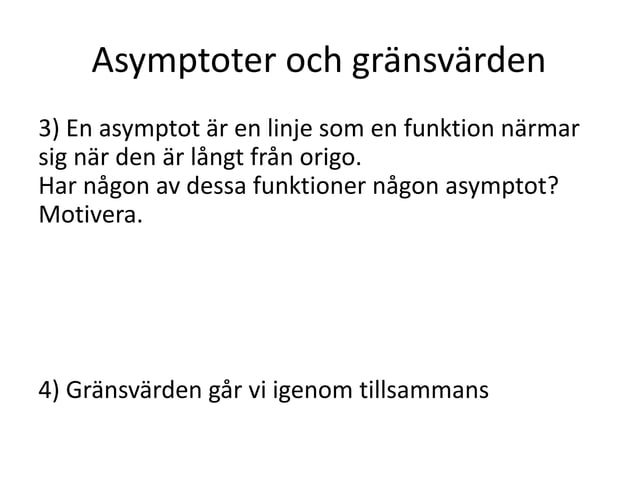 Asymptoter och gränsvärden

3) En asymptot är en linje som en funktion närmar sig när den är långt från origo.
Har någon av dessa funktioner någon asymptot? Motivera.

4) Gränsvärden går vi igenom tillsammans